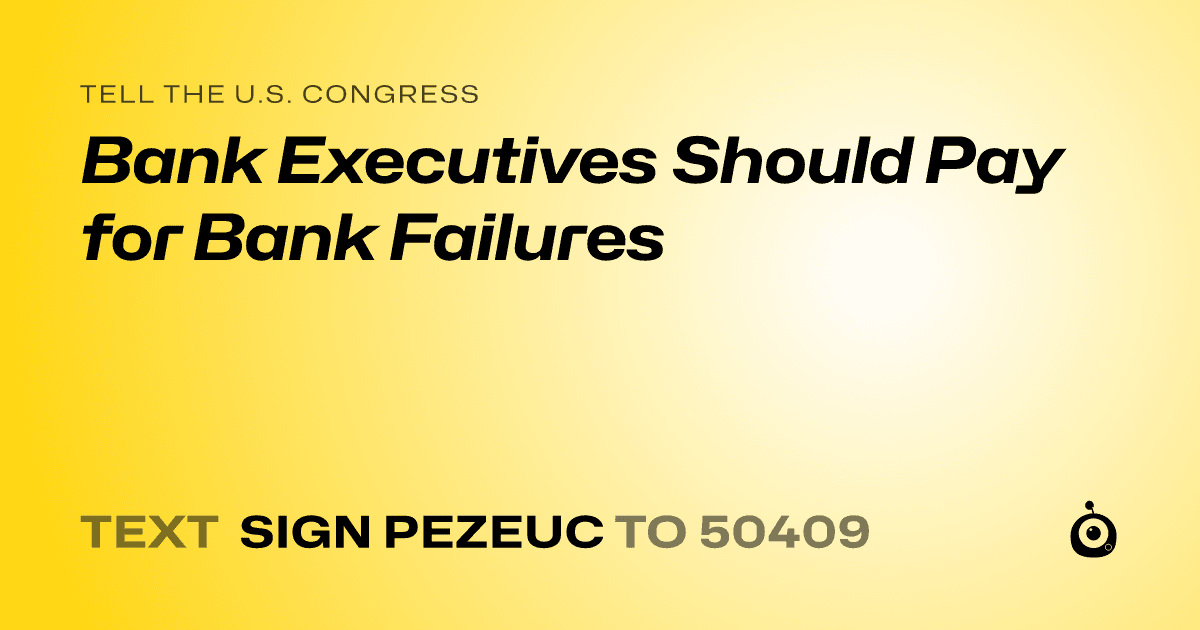 TELL THE U.S. CONGRESS

Bank Executives Should Pay for Bank Failures

TEXT SIGN PEZEUC TO 50409